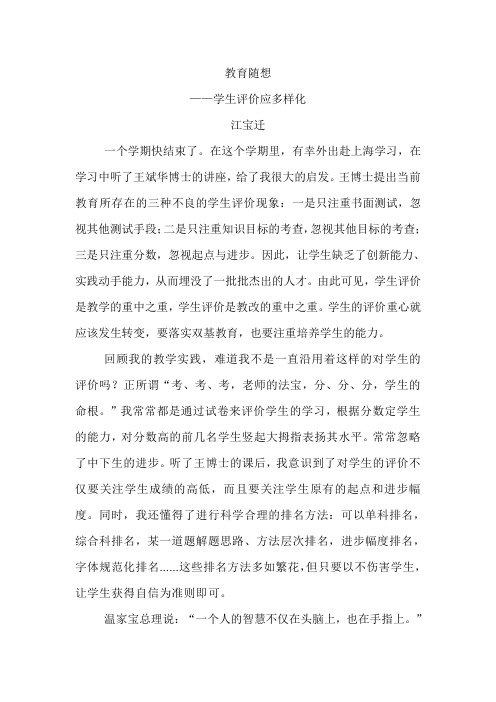 教育随想

——学生评价应多样化

江宝迁

一个学期快结束了。在这个学期里，有幸外出赴上海学习，在学习中听了王斌华博士的讲座，给了我很大的启发。王博士提出当前教育所存在的三种不良的学生评价现象：一是只注重书面测试，忽视其他测试手段；二是只注重知识目标的考查，忽视其他目标的考查；三是只注重分数，忽视起点与进步。因此，让学生缺乏了创新能力、实践动手能力，从而埋没了一批批杰出的人才。由此可见，学生评价是教学的重中之重，学生评价是教改的重中之重。学生的评价重心就应该发生转变，要落实双基教育，也要注重培养学生的能力。

回顾我的教学实践，难道我不是一直沿用着这样的对学生的评价吗？正所谓“考、考、考，老师的法宝，分、分、分，学生的命根。”我常常都是通过试卷来评价学生的学习，根据分数定学生的能力，对分数高的前几名学生竖起大拇指表扬其水平。常常忽略了中下生的进步。听了王博士的课后，我意识到了对学生的评价不仅要关注学生成绩的高低，而且要关注学生原有的起点和进步幅度。同时，我还懂得了进行科学合理的排名方法：可以单科排名，综合科排名，某一道题解题思路、方法层次排名，进步幅度排名，字体规范化排名......这些排名方法多如繁花，但只要以不伤害学生，让学生获得自信为准则即可。

温家宝总理说：“一个人的智慧不仅在头脑上，也在手指上。”